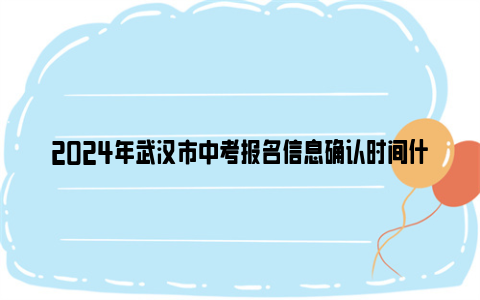 2024年武汉市中考报名信息确认时间什